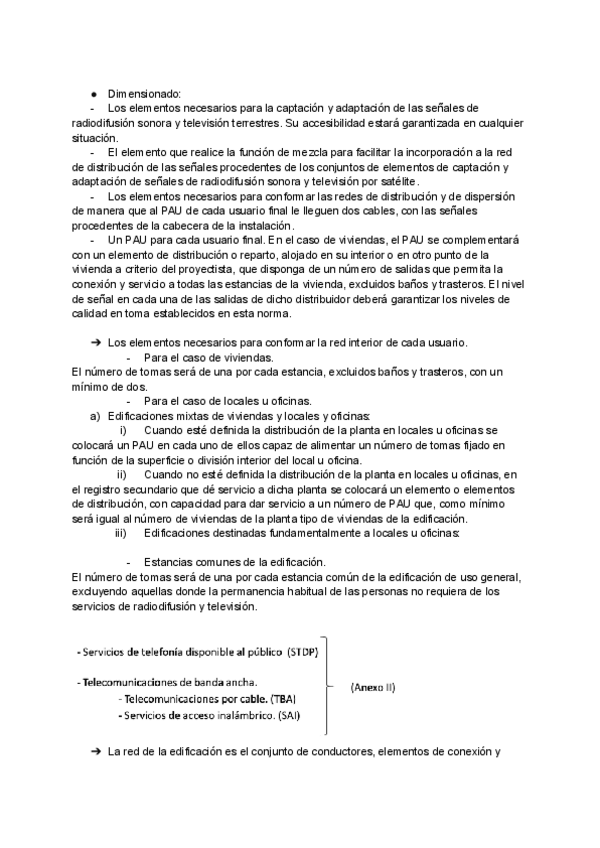 ● Dimensionado:
- Los elementos necesarios para la captación y adaptación de las señales de radiodifusión sonora y televisión terrestres. Su accesibilidad estará garantizada en cualquier situación.
- El elemento que realice la función de mezcla para facilitar la incorporación a la red de distribución de las señales procedentes de los conjuntos de elementos de captación y adaptación de señales de radiodifusión sonora y televisión por satélite.
- Los elementos necesarios para conformar las redes de distribución y de dispersión de manera que al PAU de cada usuario final le lleguen dos cables, con las señales procedentes de la cabecera de la instalación.
- Un PAU para cada usuario final. En el caso de viviendas, el PAU se complementará con un elemento de distribución o reparto, alojado en su interior o en otro punto de la vivienda a criterio del proyectista, que disponga de un número de salidas que permita la conexión y servicio a todas las estancias de la vivienda, excluidos baños y trasteros. El nivel de señal en cada una de las salidas de dicho distribuidor deberá garantizar los niveles de calidad en toma establecidos en esta norma.

➔ Los elementos necesarios para conformar la red interior de cada usuario.
- Para el caso de viviendas.
El número de tomas será de una por cada estancia, excluidos baños y trasteros, con un mínimo de dos.
- Para el caso de locales u oficinas.
a) Edificaciones mixtas de viviendas y locales y oficinas:
i) Cuando esté definida la distribución de la planta en locales u oficinas se colocará un PAU en cada uno de ellos capaz de alimentar un número de tomas fijado en función de la superficie o división interior del local u oficina.
ii) Cuando no esté definida la distribución de la planta en locales u oficinas, en el registro secundario que dé servicio a dicha planta se colocará un elemento o elementos de distribución, con capacidad para dar servicio a un número de PAU que, como mínimo será igual al número de viviendas de la planta tipo de viviendas de la edificación.
iii) Edificaciones destinadas fundamentalmente a locales u oficinas:

- Estancias comunes de la edificación.
El número de tomas será de una por cada estancia común de la edificación de uso general, excluyendo aquellas donde la permanencia habitual de las personas no requiera de los servicios de radiodifusión y televisión.

- Servicios de telefonía disponible al público (STDP)

- Telecomunicaciones de banda ancha.
- Telecomunicaciones por cable. (TBA)
- Servicios de acceso inalámbrico. (SAI)

(Anexo II)

➔ La red de la edificación es el conjunto de conductores, elementos de conexión y